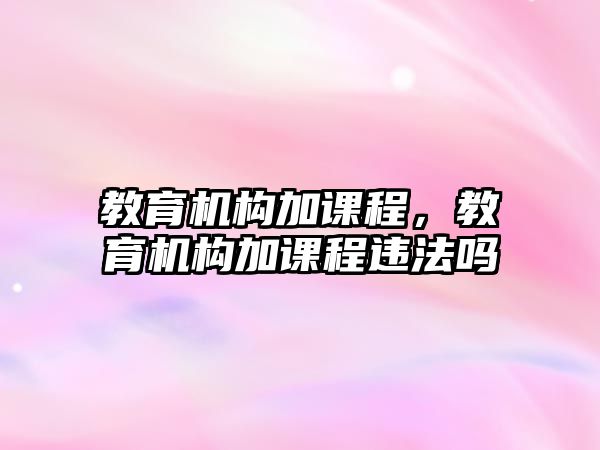 教育机构加课程，教育机构加课程违法吗